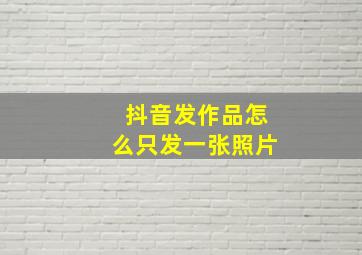 抖音发作品怎么只发一张照片